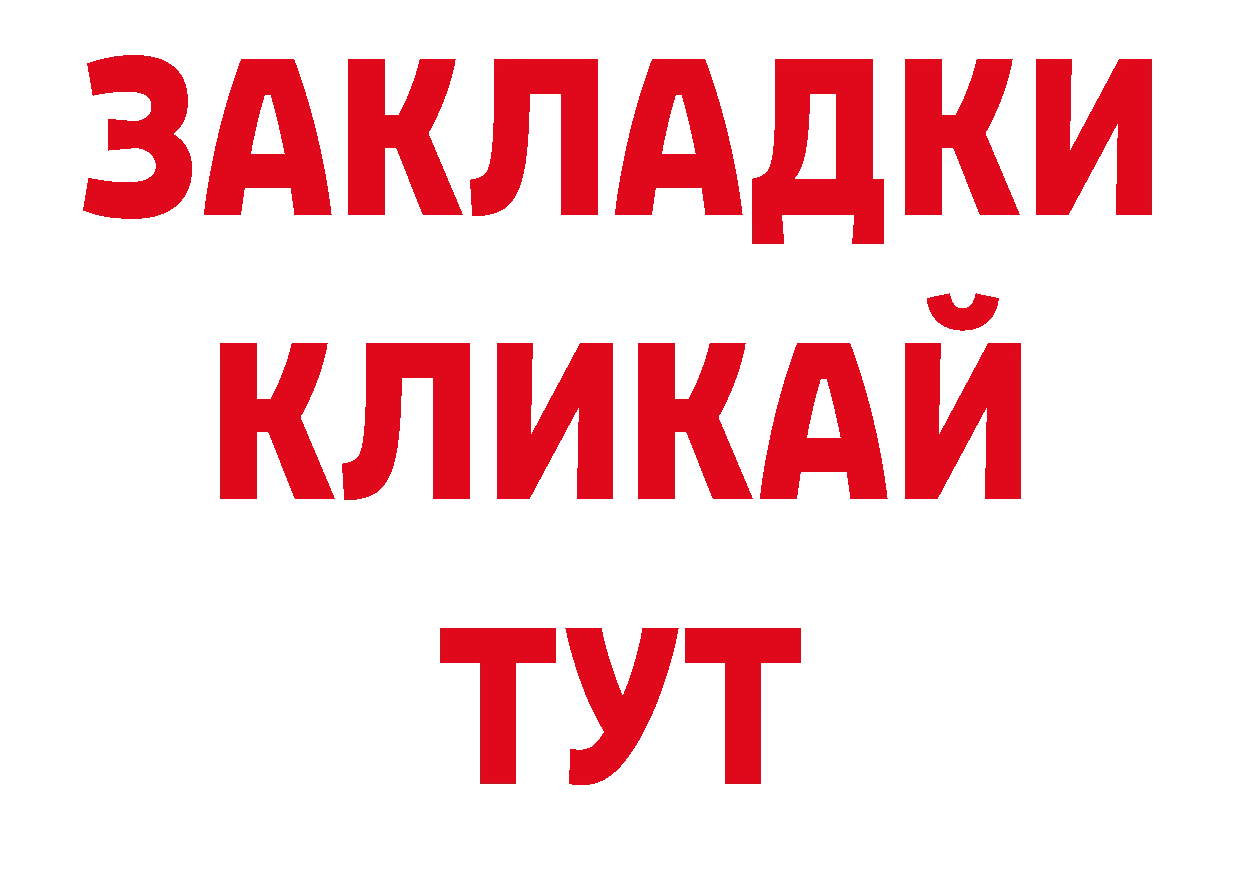 ЗАКЛАДКИ
КЛИКАЙ
ТУТ